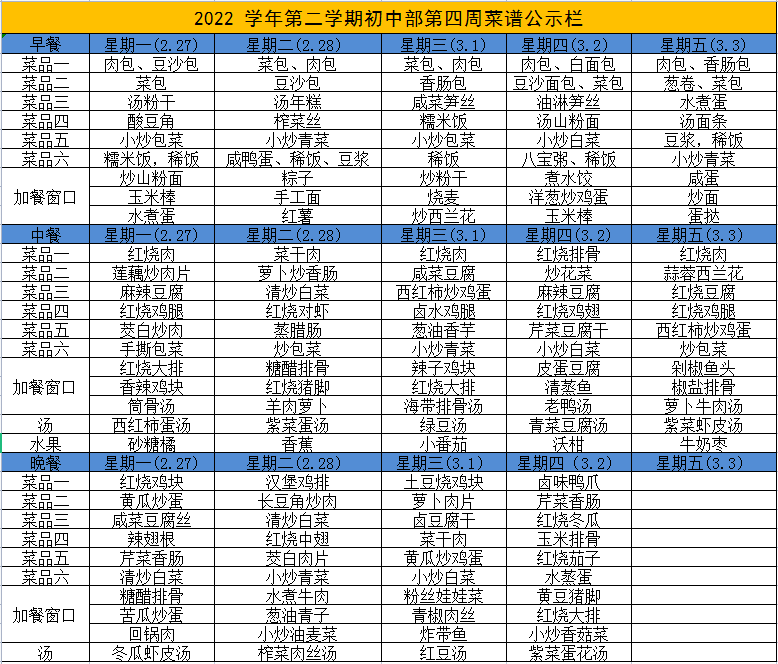 2022 学年第二学期初中部第四周菜谱公示栏

| 早餐 | 星期一(2.27) | 星期二(2.28) | 星期三(3.1) | 星期四(3.2) | 星期五(3.3) |
|---|---|---|---|---|---|
| 菜品一 | 肉包、豆沙包 | 菜包、肉包 | 菜包、肉包 | 肉包、白面包 | 肉包、香肠包 |
| 菜品二 | 菜包 | 豆沙包 | 香肠包 | 豆沙面包、菜包 | 葱卷、菜包 |
| 菜品三 | 汤粉干 | 汤年糕 | 咸菜笋丝 | 油淋笋丝 | 水煮蛋 |
| 菜品四 | 酸豆角 | 榨菜丝 | 糯米饭 | 汤山粉面 | 汤面条 |
| 菜品五 | 小炒包菜 | 小炒青菜 | 小炒包菜 | 小炒白菜 | 豆浆，稀饭 |
| 菜品六 | 糯米饭，稀饭 | 咸鸭蛋、稀饭、豆浆 | 稀饭 | 八宝粥、稀饭 | 小炒青菜 |
| 加餐窗口 | 炒山粉面 | 粽子 | 炒粉干 | 煮水饺 | 咸蛋 |
| | 玉米棒 | 手工面 | 烧麦 | 洋葱炒鸡蛋 | 炒面 |
| | 水煮蛋 | 红薯 | 炒西兰花 | 玉米棒 | 蛋挞 |
| 中餐 | 星期一(2.27) | 星期二(2.28) | 星期三(3.1) | 星期四(3.2) | 星期五(3.3) |
| 菜品一 | 红烧肉 | 菜干肉 | 红烧肉 | 红烧排骨 | 红烧肉 |
| 菜品二 | 莲藕炒肉片 | 萝卜炒香肠 | 咸菜豆腐 | 炒花菜 | 蒜蓉西兰花 |
| 菜品三 | 麻辣豆腐 | 清炒白菜 | 西红柿炒鸡蛋 | 麻辣豆腐 | 红烧豆腐 |
| 菜品四 | 红烧鸡腿 | 红烧对虾 | 卤水鸡腿 | 红烧鸡翅 | 红烧鸡腿 |
| 菜品五 | 茭白炒肉 | 蒸腊肠 | 葱油香芋 | 芹菜豆腐干 | 西红柿炒鸡蛋 |
| 菜品六 | 手撕包菜 | 炒包菜 | 小炒青菜 | 小炒白菜 | 炒包菜 |
| 加餐窗口 | 红烧大排 | 糖醋排骨 | 辣子鸡块 | 皮蛋豆腐 | 剁椒鱼头 |
| | 香辣鸡块 | 红烧猪脚 | 红烧大排 | 清蒸鱼 | 椒盐排骨 |
| | 筒骨汤 | 羊肉萝卜 | 海带排骨汤 | 老鸭汤 | 萝卜牛肉汤 |
| 汤 | 西红柿蛋汤 | 紫菜蛋汤 | 绿豆汤 | 青菜豆腐汤 | 紫菜虾皮汤 |
| 水果 | 砂糖橘 | 香蕉 | 小番茄 | 沃柑 | 牛奶枣 |
| 晚餐 | 星期一(2.27) | 星期二(2.28) | 星期三(3.1) | 星期四 (3.2) | 星期五(3.3) |
| 菜品一 | 红烧鸡块 | 汉堡鸡排 | 土豆烧鸡块 | 卤味鸭爪 | |
| 菜品二 | 黄瓜炒蛋 | 长豆角炒肉 | 萝卜肉片 | 芹菜香肠 | |
| 菜品三 | 咸菜豆腐丝 | 清炒白菜 | 卤豆腐干 | 红烧冬瓜 | |
| 菜品四 | 辣翅根 | 红烧中翅 | 菜干肉 | 玉米排骨 | |
| 菜品五 | 芹菜香肠 | 茭白肉片 | 黄瓜炒鸡蛋 | 红烧茄子 | |
| 菜品六 | 清炒白菜 | 小炒青菜 | 小炒白菜 | 水蒸蛋 | |
| 加餐窗口 | 糖醋排骨 | 水煮牛肉 | 粉丝娃娃菜 | 黄豆猪脚 | |
| | 苦瓜炒蛋 | 葱油青子 | 青椒肉丝 | 红烧大排 | |
| | 回锅肉 | 小炒油麦菜 | 炸带鱼 | 小炒香菇菜 | |
| 汤 | 冬瓜虾皮汤 | 榨菜肉丝汤 | 红豆汤 | 紫菜蛋花汤 | |